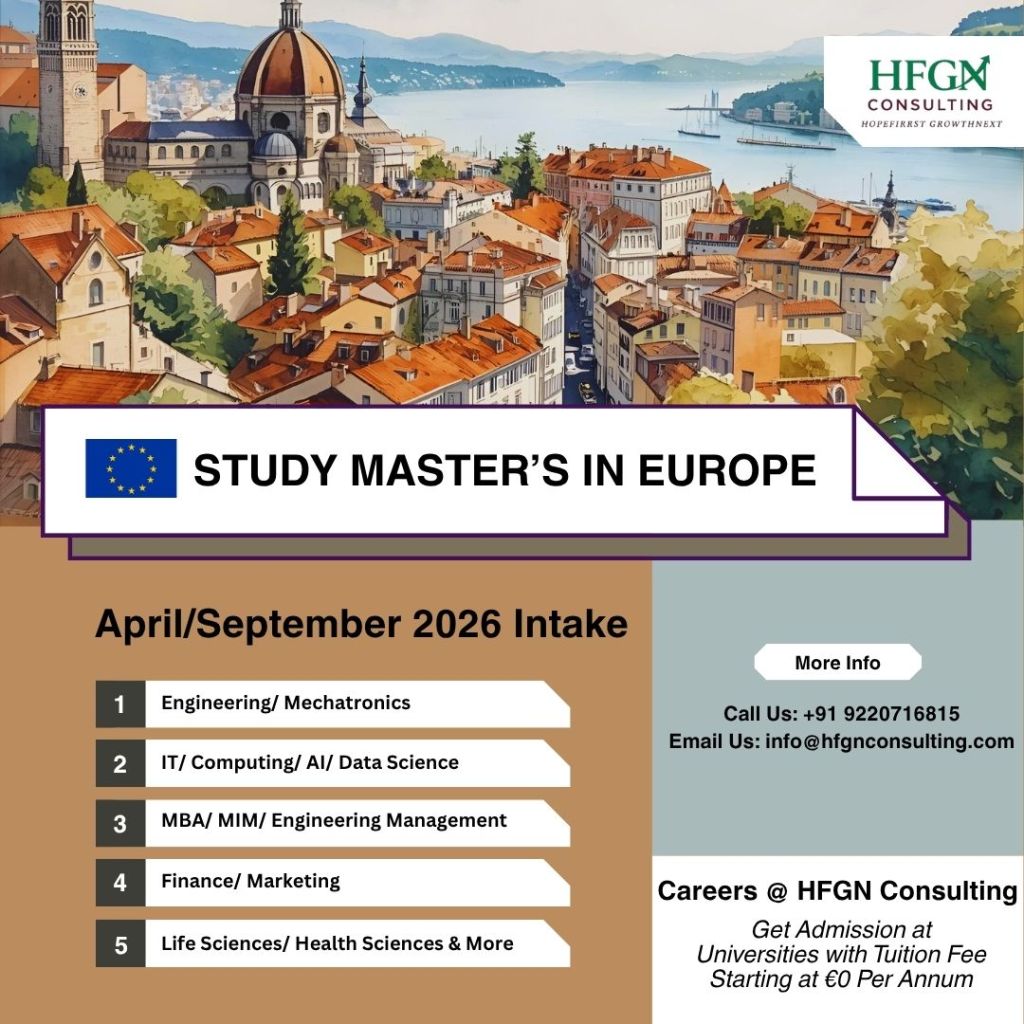 HFGN
CONSULTING
HOPEFIRRST GROWTHNEXT

STUDY MASTER'S IN EUROPE

April/September 2026 Intake

1 Engineering/ Mechatronics
2 IT/ Computing/ AI/ Data Science
3 MBA/ MIM/ Engineering Management
4 Finance/ Marketing
5 Life Sciences/ Health Sciences & More

More Info

Call Us: +91 9220716815
Email Us: info@hfgnconsulting.com

Careers @ HFGN Consulting

Get Admission at Universities with Tuition Fee Starting at €0 Per Annum